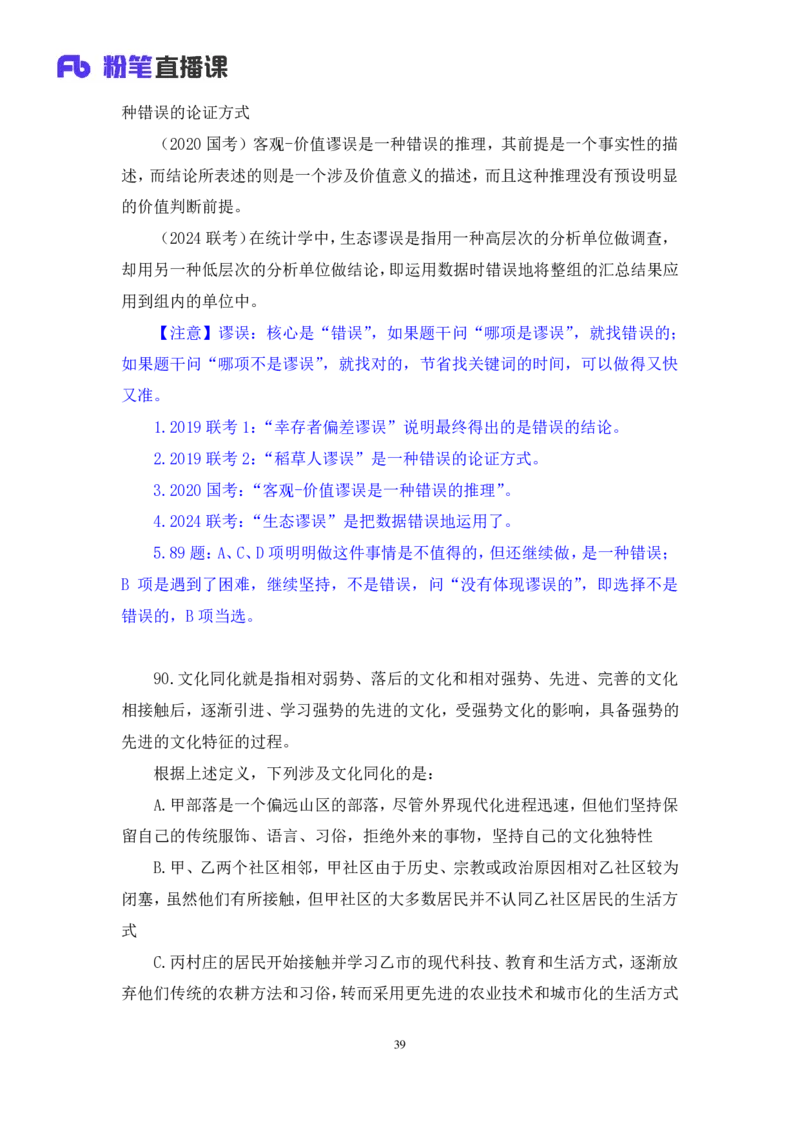 Fb 粉笔直播课

种错误的论证方式

（2020 国考）客观-价值谬误是一种错误的推理，其前提是一个事实性的描述，而结论所表述的则是一个涉及价值意义的描述，而且这种推理没有预设明显的价值判断前提。

（2024 联考）在统计学中，生态谬误是指用一种高层次的分析单位做调查，却用另一种低层次的分析单位做结论，即运用数据时错误地将整组的汇总结果应用到组内的单位中。

【注意】谬误：核心是“错误”，如果题干问“哪项是谬误”，就找错误的；如果题干问“哪项不是谬误”，就找对的，节省找关键词的时间，可以做得又快又准。

1.2019 联考 1：“幸存者偏差谬误”说明最终得出的是错误的结论。

2.2019 联考 2：“稻草人谬误”是一种错误的论证方式。

3.2020 国考：“客观-价值谬误是一种错误的推理”。

4.2024 联考：“生态谬误”是把数据错误地运用了。

5.89 题：A、C、D 项明明做这件事情是不值得的，但还继续做，是一种错误；B 项是遇到了困难，继续坚持，不是错误，问“没有体现谬误的”，即选择不是错误的，B 项当选。

90.文化同化就是指相对弱势、落后的文化和相对强势、先进、完善的文化相接触后，逐渐引进、学习强势的先进的文化，受强势文化的影响，具备强势的先进的文化特征的过程。

根据上述定义，下列涉及文化同化的是：

A.甲部落是一个偏远山区的部落，尽管外界现代化进程迅速，但他们坚持保留自己的传统服饰、语言、习俗，拒绝外来的事物，坚持自己的文化独特性

B.甲、乙两个社区相邻，甲社区由于历史、宗教或政治原因相对乙社区较为闭塞，虽然他们有所接触，但甲社区的大多数居民并不认同乙社区居民的生活方式

C.丙村庄的居民开始接触并学习乙市的现代科技、教育和生活方式，逐渐放弃他们传统的农耕方法和习俗，转而采用更先进的农业技术和城市化的生活方式

39